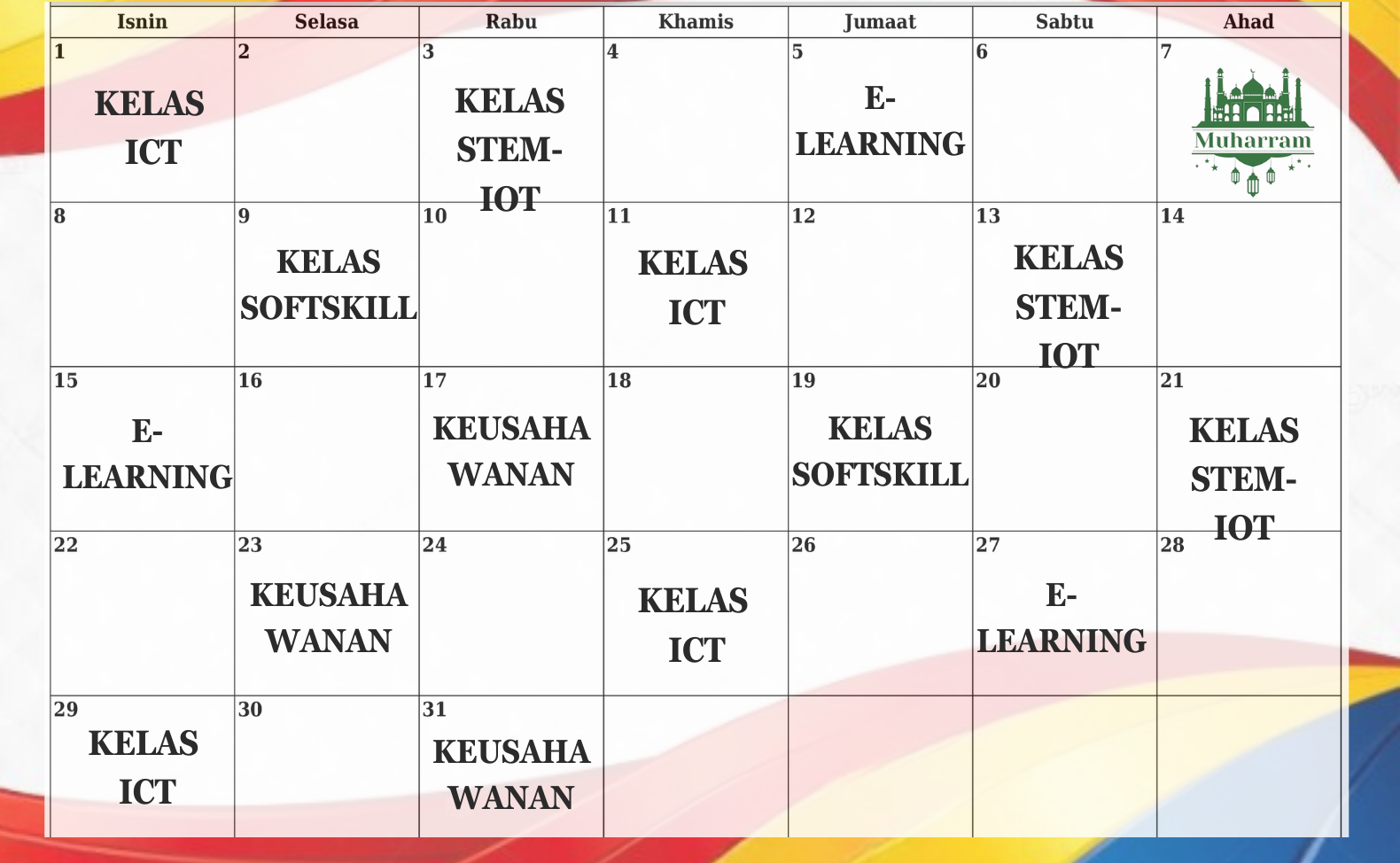 | Isnin | Selasa | Rabu | Khamis | Jumaat | Sabtu | Ahad |
|---|---|---|---|---|---|---|
| 1 KELAS ICT | 2 | 3 KELAS STEM-IOT | 4 | 5 E-LEARNING | 6 | 7 Muharram |
| 8 | 9 KELAS SOFTSKILL | 10 | 11 KELAS ICT | 12 | 13 KELAS STEM-IOT | 14 |
| 15 E-LEARNING | 16 | 17 KEUSAHAWANAN | 18 | 19 KELAS SOFTSKILL | 20 | 21 KELAS STEM-IOT |
| 22 | 23 KEUSAHAWANAN | 24 | 25 KELAS ICT | 26 | 27 E-LEARNING | 28 |
| 29 KELAS ICT | 30 | 31 KEUSAHAWANAN | | | | |